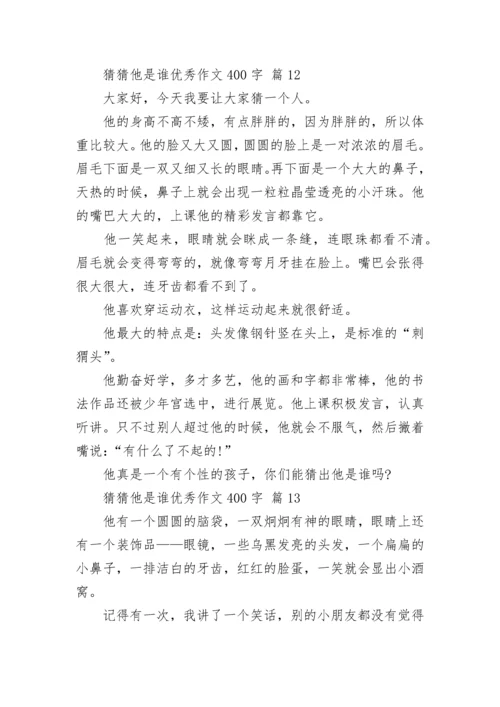 猜猜他是谁优秀作文 400 字 篇 12

大家好，今天我要让大家猜一个人。

他的身高不高不矮，有点胖胖的，因为胖胖的，所以体重比较大。他的脸又大又圆，圆圆的脸上是一对浓浓的眉毛。眉毛下面是一双又细又长的眼睛。再下面是一个大大的鼻子，天热的时候，鼻子上就会出现一粒粒晶莹透亮的小汗珠。他的嘴巴大大的，上课他的精彩发言都靠它。

他一笑起来，眼睛就会眯成一条缝，连眼珠都看不清。眉毛就会变得弯弯的，就像弯弯月牙挂在脸上。嘴巴会张得很大很大，连牙齿都看不到了。

他喜欢穿运动衣，这样运动起来就很舒适。

他最大的特点是：头发像钢针竖在头上，是标准的“刺猬头”。

他勤奋好学，多才多艺，他的画和字都非常棒，他的书法作品还被少年宫选中，进行展览。他上课积极发言，认真听讲。只不过别人超过他的时候，他就会不服气，然后撇着嘴说：“有什么了不起的!”

他真是一个有个性的孩子，你们能猜出他是谁吗?

猜猜他是谁优秀作文 400 字 篇 13

他有一个圆圆的脑袋，一双炯炯有神的眼睛，眼睛上还有一个装饰品——眼镜，一些乌黑发亮的头发，一个扁扁的小鼻子，一排洁白的牙齿，红红的脸蛋，一笑就会显出小酒窝。

记得有一次，我讲了一个笑话，别的小朋友都没有觉得